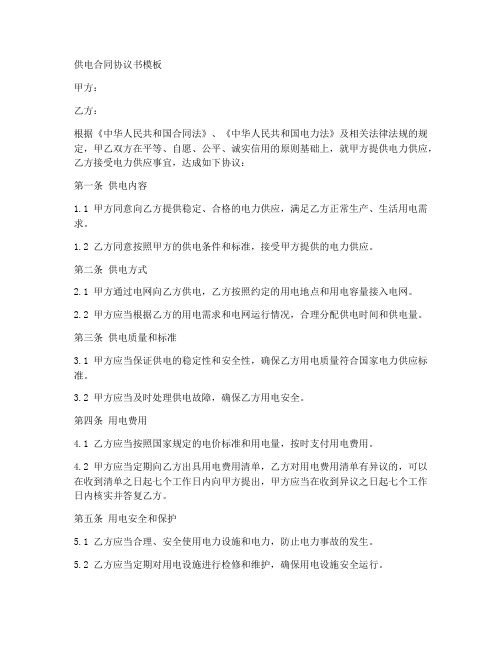 供电合同协议书模板

甲方：

乙方：

根据《中华人民共和国合同法》、《中华人民共和国电力法》及相关法律法规的规定，甲乙双方在平等、自愿、公平、诚实信用的原则基础上，就甲方提供电力供应，乙方接受电力供应事宜，达成如下协议：

第一条 供电内容

1.1 甲方同意向乙方提供稳定、合格的电力供应，满足乙方正常生产、生活用电需求。

1.2 乙方同意按照甲方的供电条件和标准，接受甲方提供的电力供应。

第二条 供电方式

2.1 甲方通过电网向乙方供电，乙方按照约定的用电地点和用电容量接入电网。

2.2 甲方应当根据乙方的用电需求和电网运行情况，合理分配供电时间和供电量。

第三条 供电质量和标准

3.1 甲方应当保证供电的稳定性和安全性，确保乙方用电质量符合国家电力供应标准。

3.2 甲方应当及时处理供电故障，确保乙方用电安全。

第四条 用电费用

4.1 乙方应当按照国家规定的电价标准和用电量，按时支付用电费用。

4.2 甲方应当定期向乙方出具用电费用清单，乙方对用电费用清单有异议的，可以在收到清单之日起七个工作日内向甲方提出，甲方应当在收到异议之日起七个工作日内核实并答复乙方。

第五条 用电安全和保护

5.1 乙方应当合理、安全使用电力设施和电力，防止电力事故的发生。

5.2 乙方应当定期对用电设施进行检修和维护，确保用电设施安全运行。